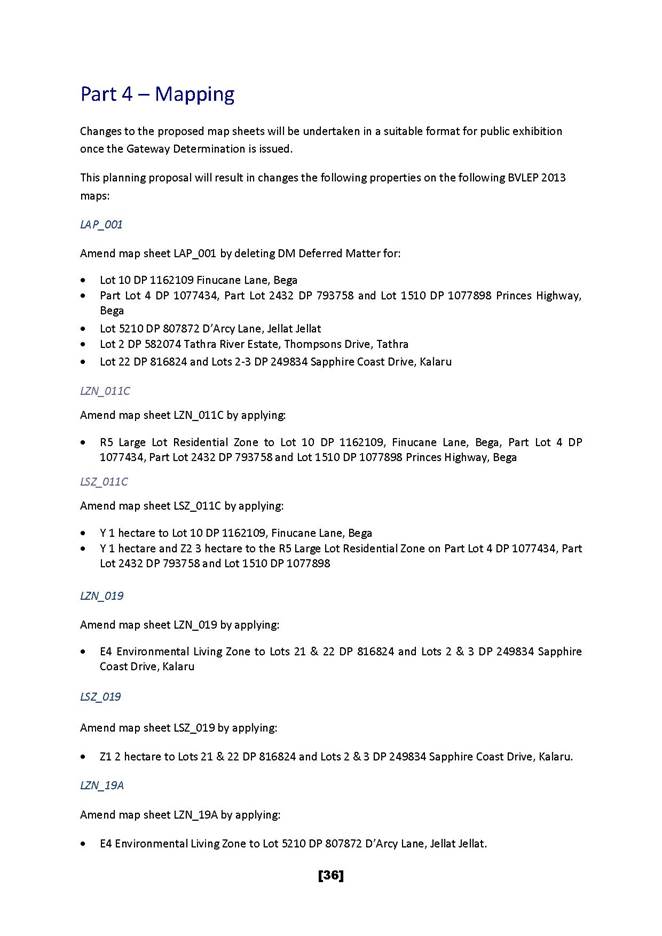 Part 4 – Mapping

Changes to the proposed map sheets will be undertaken in a suitable format for public exhibition once the Gateway Determination is issued.

This planning proposal will result in changes the following properties on the following BVLEP 2013 maps:

LAP_001

Amend map sheet LAP_001 by deleting DM Deferred Matter for:

• Lot 10 DP 1162109 Finucane Lane, Bega
• Part Lot 4 DP 1077434, Part Lot 2432 DP 793758 and Lot 1510 DP 1077898 Princes Highway, Bega
• Lot 5210 DP 807872 D'Arcy Lane, Jellat Jellat
• Lot 2 DP 582074 Tathra River Estate, Thompsons Drive, Tathra
• Lot 22 DP 816824 and Lots 2-3 DP 249834 Sapphire Coast Drive, Kalaru

LZN_011C

Amend map sheet LZN_011C by applying:

• R5 Large Lot Residential Zone to Lot 10 DP 1162109, Finucane Lane, Bega, Part Lot 4 DP 1077434, Part Lot 2432 DP 793758 and Lot 1510 DP 1077898 Princes Highway, Bega

LSZ_011C

Amend map sheet LSZ_011C by applying:

• Y 1 hectare to Lot 10 DP 1162109, Finucane Lane, Bega
• Y 1 hectare and Z2 3 hectare to the R5 Large Lot Residential Zone on Part Lot 4 DP 1077434, Part Lot 2432 DP 793758 and Lot 1510 DP 1077898

LZN_019

Amend map sheet LZN_019 by applying:

• E4 Environmental Living Zone to Lots 21 & 22 DP 816824 and Lots 2 & 3 DP 249834 Sapphire Coast Drive, Kalaru

LSZ_019

Amend map sheet LSZ_019 by applying:

• Z1 2 hectare to Lots 21 & 22 DP 816824 and Lots 2 & 3 DP 249834 Sapphire Coast Drive, Kalaru.

LZN_19A

Amend map sheet LZN_19A by applying:

• E4 Environmental Living Zone to Lot 5210 DP 807872 D'Arcy Lane, Jellat Jellat.

[36]